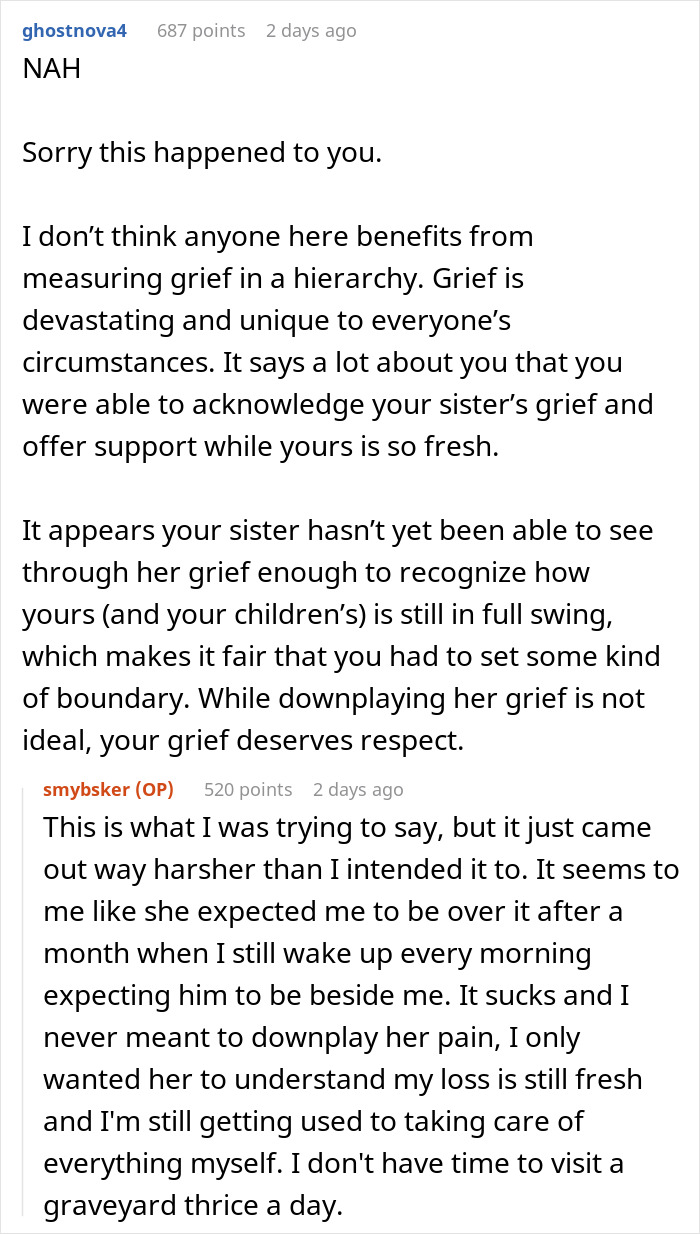 ghostnova4 687 points 2 days ago
NAH

Sorry this happened to you.

I don’t think anyone here benefits from measuring grief in a hierarchy. Grief is devastating and unique to everyone’s circumstances. It says a lot about you that you were able to acknowledge your sister’s grief and offer support while yours is so fresh.

It appears your sister hasn’t yet been able to see through her grief enough to recognize how yours (and your children’s) is still in full swing, which makes it fair that you had to set some kind of boundary. While downplaying her grief is not ideal, your grief deserves respect.

smybsker (OP) 520 points 2 days ago
This is what I was trying to say, but it just came out way harsher than I intended it to. It seems to me like she expected me to be over it after a month when I still wake up every morning expecting him to be beside me. It sucks and I never meant to downplay her pain, I only wanted her to understand my loss is still fresh and I'm still getting used to taking care of everything myself. I don't have time to visit a graveyard thrice a day.